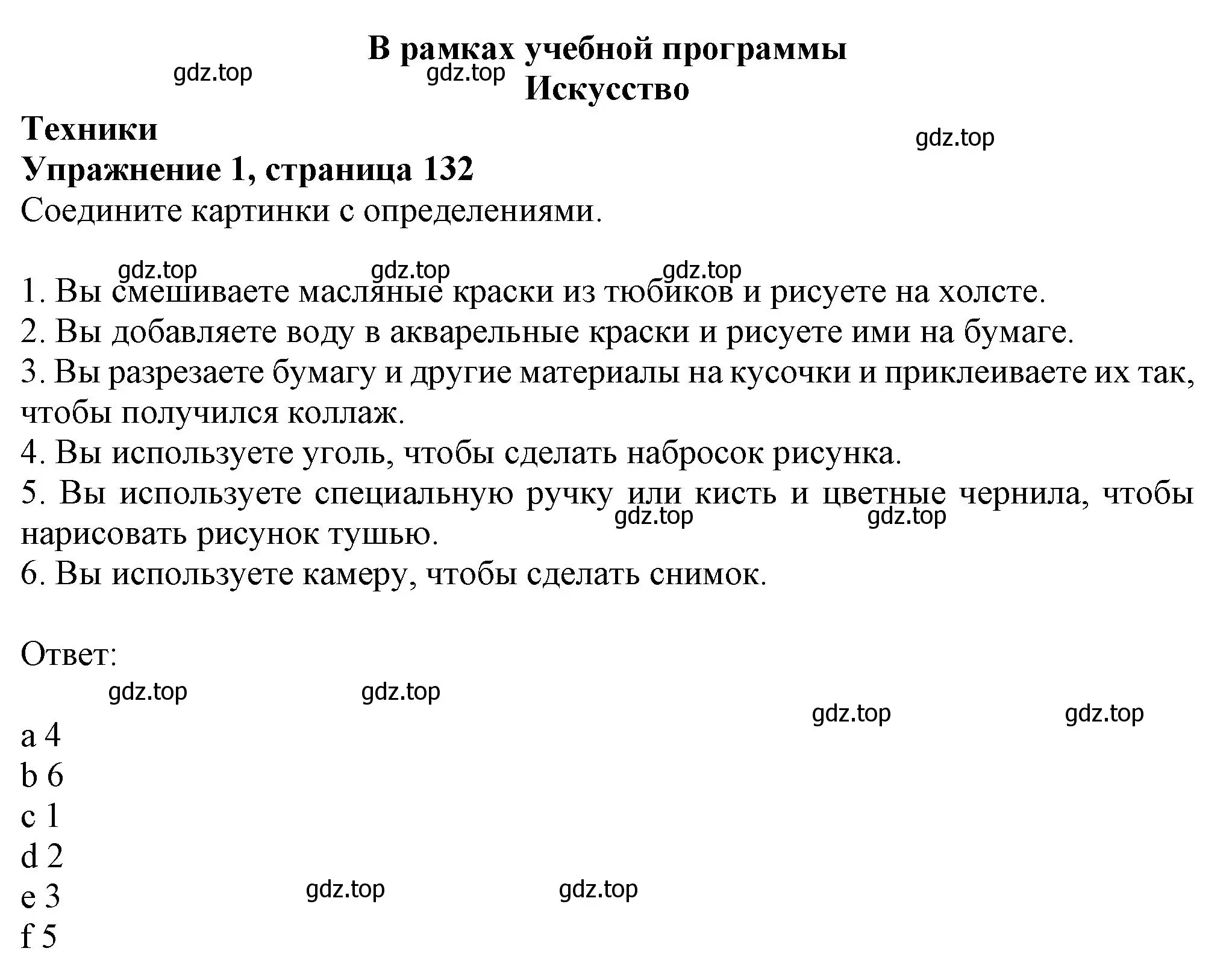 В рамках учебной программы
gdz.top gdz.top
Искусство

Техники
gdz.top
Упражнение 1, страница 132
Соедините картинки с определениями.

gdz.top gdz.top gdz.top
1. Вы смешиваете масляные краски из тюбиков и рисуете на холсте.
2. Вы добавляете воду в акварельные краски и рисуете ими на бумаге.
3. Вы разрезаете бумагу и другие материалы на кусочки и приклеиваете их так, чтобы получился коллаж.
4. Вы используете уголь, чтобы сделать набросок рисунка.
5. Вы используете специальную ручку или кисть и цветные чернила, чтобы нарисовать рисунок тушью.
gdz.top gdz.top
6. Вы используете камеру, чтобы сделать снимок.

Ответ:
gdz.top gdz.top gdz.top gdz.top
a 4
b 6
c 1
d 2
e 3
gdz.top gdz.top
f 5